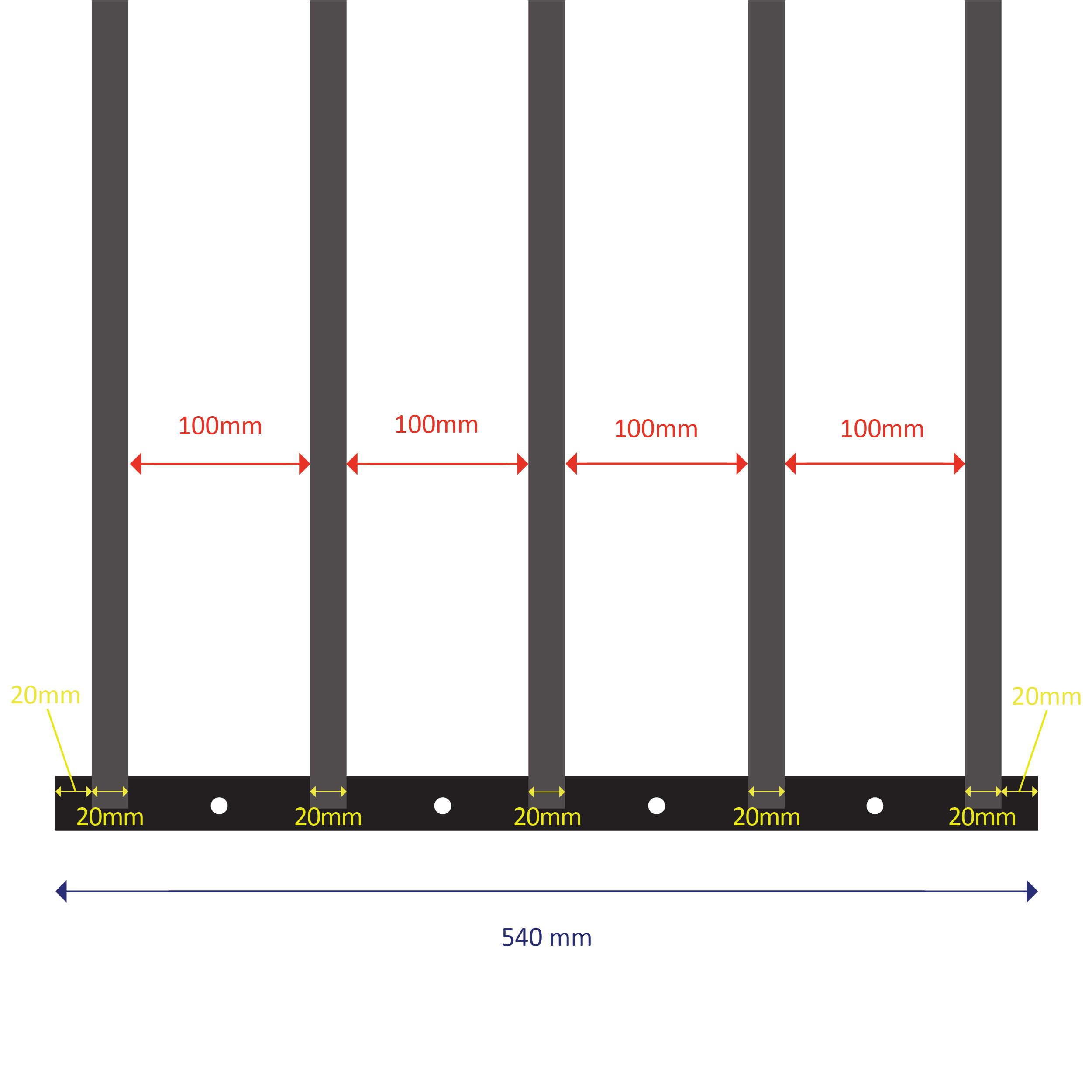 100mm
100mm
100mm
100mm

20mm
20mm

20mm
20mm
20mm
20mm
20mm

540 mm